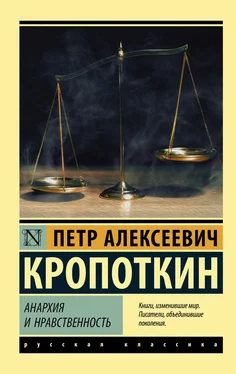 N ПЕТР АЛЕКСЕЕВИЧ

КРОПОТКИН

АНАРХИЯ И НРАВСТВЕННОСТЬ

Книги, изменившие мир. Писатели, объединившие поколения.

русская классика